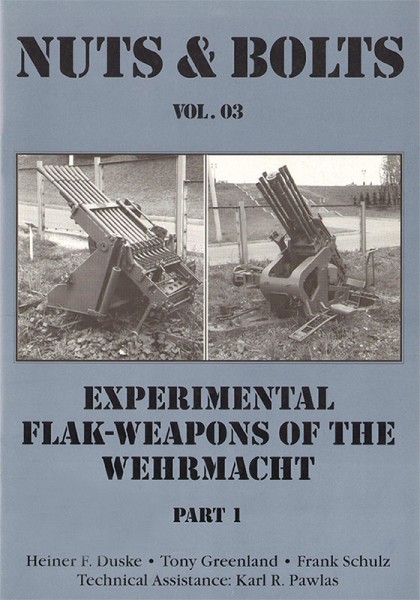 NUTS & BOLTS

VOL. 03

EXPERIMENTAL FLAK-WEAPONS OF THE WEHRMACHT

PART 1

Heiner F. Duske • Tony Greenland • Frank Schulz
Technical Assistance: Karl R. Pawlas